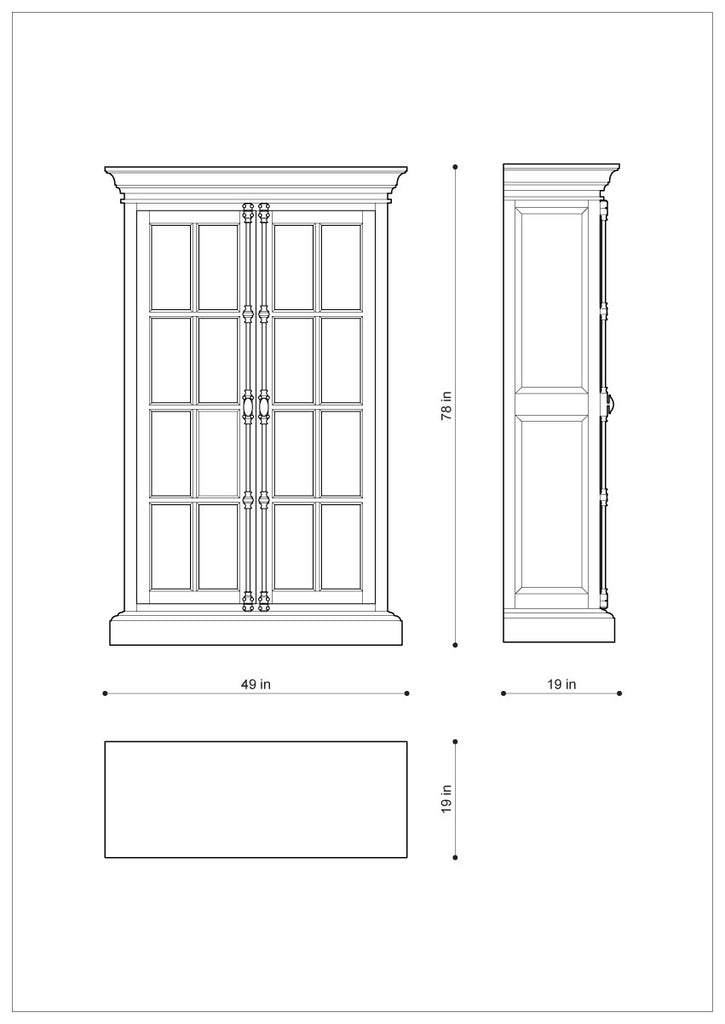 78 in

49 in

19 in

19 in